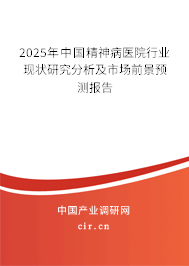 2025年中国精神病医院行业现状研究分析及市场前景预测报告

中国产业调研网
cir.cn